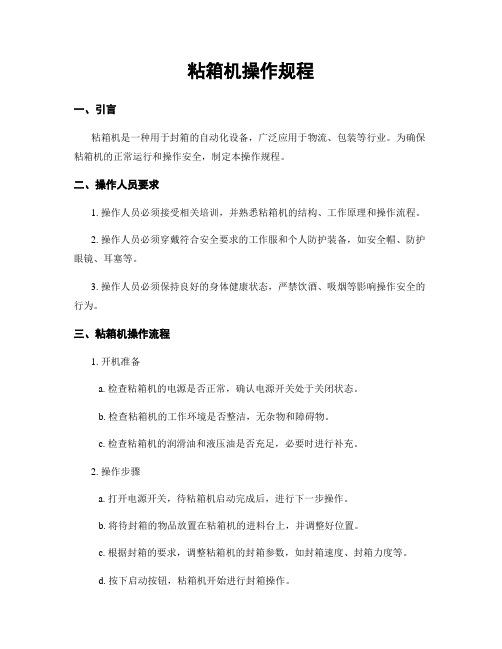 粘箱机操作规程

一、引言

粘箱机是一种用于封箱的自动化设备，广泛应用于物流、包装等行业。为确保粘箱机的正常运行和操作安全，制定本操作规程。

二、操作人员要求

1. 操作人员必须接受相关培训，并熟悉粘箱机的结构、工作原理和操作流程。

2. 操作人员必须穿戴符合安全要求的工作服和个人防护装备，如安全帽、防护眼镜、耳塞等。

3. 操作人员必须保持良好的身体健康状态，严禁饮酒、吸烟等影响操作安全的行为。

三、粘箱机操作流程

1. 开机准备

a. 检查粘箱机的电源是否正常，确认电源开关处于关闭状态。

b. 检查粘箱机的工作环境是否整洁，无杂物和障碍物。

c. 检查粘箱机的润滑油和液压油是否充足，必要时进行补充。

2. 操作步骤

a. 打开电源开关，待粘箱机启动完成后，进行下一步操作。

b. 将待封箱的物品放置在粘箱机的进料台上，并调整好位置。

c. 根据封箱的要求，调整粘箱机的封箱参数，如封箱速度、封箱力度等。

d. 按下启动按钮，粘箱机开始进行封箱操作。